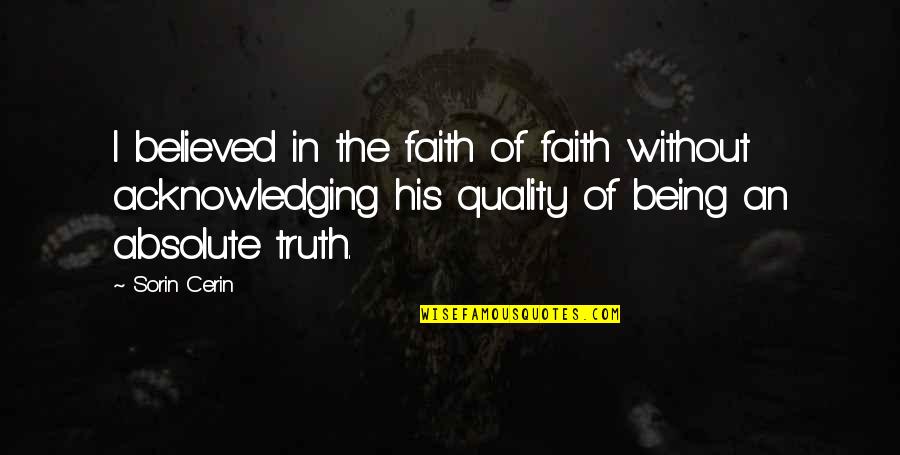 I believed in the faith of faith without acknowledging his quality of being an absolute truth.

~ Sorin Cerin

WISEFAMOUSQUOTES.COM